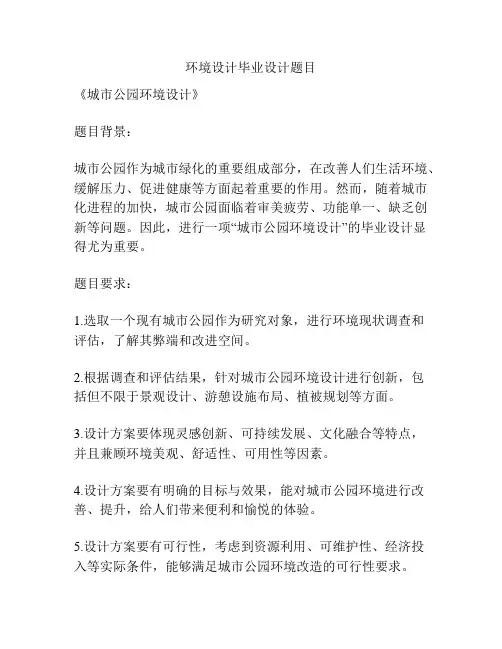 环境设计毕业设计题目

《城市公园环境设计》

题目背景：

城市公园作为城市绿化的重要组成部分，在改善人们生活环境、缓解压力、促进健康等方面起着重要的作用。然而，随着城市化进程的加快，城市公园面临着审美疲劳、功能单一、缺乏创新等问题。因此，进行一项“城市公园环境设计”的毕业设计显得尤为重要。

题目要求：

1.选取一个现有城市公园作为研究对象，进行环境现状调查和评估，了解其弊端和改进空间。

2.根据调查和评估结果，针对城市公园环境设计进行创新，包括但不限于景观设计、游憩设施布局、植被规划等方面。

3.设计方案要体现灵感创新、可持续发展、文化融合等特点，并且兼顾环境美观、舒适性、可用性等因素。

4.设计方案要有明确的目标与效果，能对城市公园环境进行改善、提升，给人们带来便利和愉悦的体验。

5.设计方案要有可行性，考虑到资源利用、可维护性、经济投入等实际条件，能够满足城市公园环境改造的可行性要求。